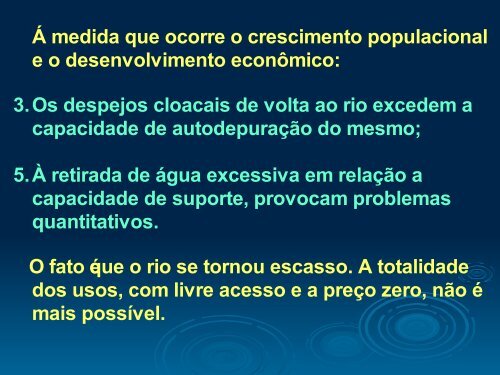 Á medida que ocorre o crescimento populacional e o desenvolvimento econômico:

3. Os despejos cloacais de volta ao rio excedem a capacidade de autodepuração do mesmo;

5. À retirada de água excessiva em relação a capacidade de suporte, provocam problemas quantitativos.

O fato éque o rio se tornou escasso. A totalidade dos usos, com livre acesso e a preço zero, não é mais possível.